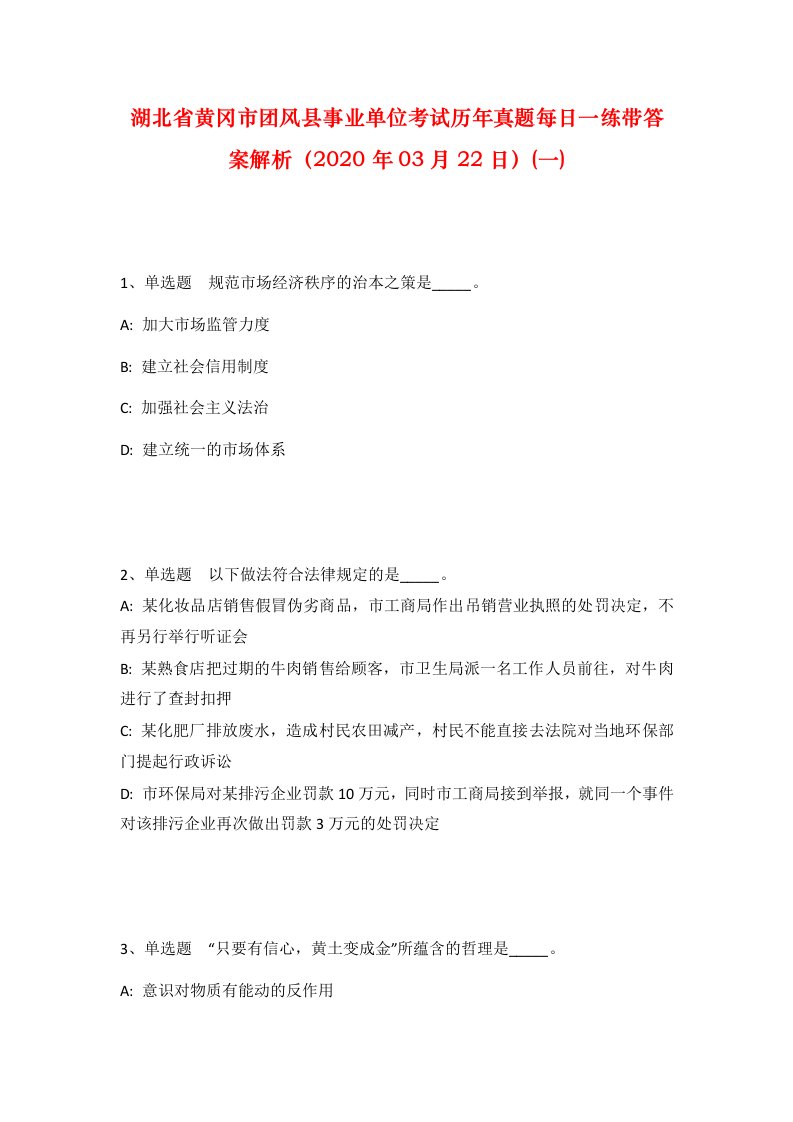 湖北省黄冈市团风县事业单位考试历年真题每日一练带答案解析（2020 年 03 月 22 日）(一)

1、单选题　规范市场经济秩序的治本之策是_____。

A: 加大市场监管力度

B: 建立社会信用制度

C: 加强社会主义法治

D: 建立统一的市场体系

2、单选题　以下做法符合法律规定的是_____。

A: 某化妆品店销售假冒伪劣商品，市工商局作出吊销营业执照的处罚决定，不再另行举行听证会

B: 某熟食店把过期的牛肉销售给顾客，市卫生局派一名工作人员前往，对牛肉进行了查封扣押

C: 某化肥厂排放废水，造成村民农田减产，村民不能直接去法院对当地环保部门提起行政诉讼

D: 市环保局对某排污企业罚款 10 万元，同时市工商局接到举报，就同一个事件对该排污企业再次做出罚款 3 万元的处罚决定

3、单选题　“只要有信心，黄土变成金”所蕴含的哲理是_____。

A: 意识对物质有能动的反作用